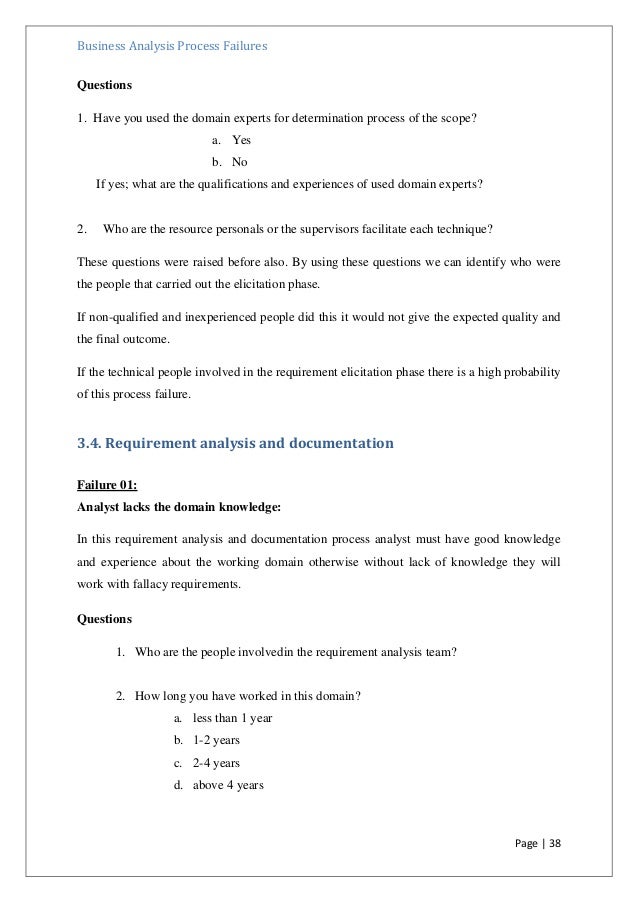 Business Analysis Process Failures

Questions

1. Have you used the domain experts for determination process of the scope?

a. Yes
b. No

If yes; what are the qualifications and experiences of used domain experts?

2. Who are the resource personals or the supervisors facilitate each technique?

These questions were raised before also. By using these questions we can identify who were the people that carried out the elicitation phase.

If non-qualified and inexperienced people did this it would not give the expected quality and the final outcome.

If the technical people involved in the requirement elicitation phase there is a high probability of this process failure.

3.4. Requirement analysis and documentation

Failure 01:
Analyst lacks the domain knowledge:

In this requirement analysis and documentation process analyst must have good knowledge and experience about the working domain otherwise without lack of knowledge they will work with fallacy requirements.

Questions

1. Who are the people involvedin the requirement analysis team?

2. How long you have worked in this domain?

a. less than 1 year
b. 1-2 years
c. 2-4 years
d. above 4 years

Page | 38